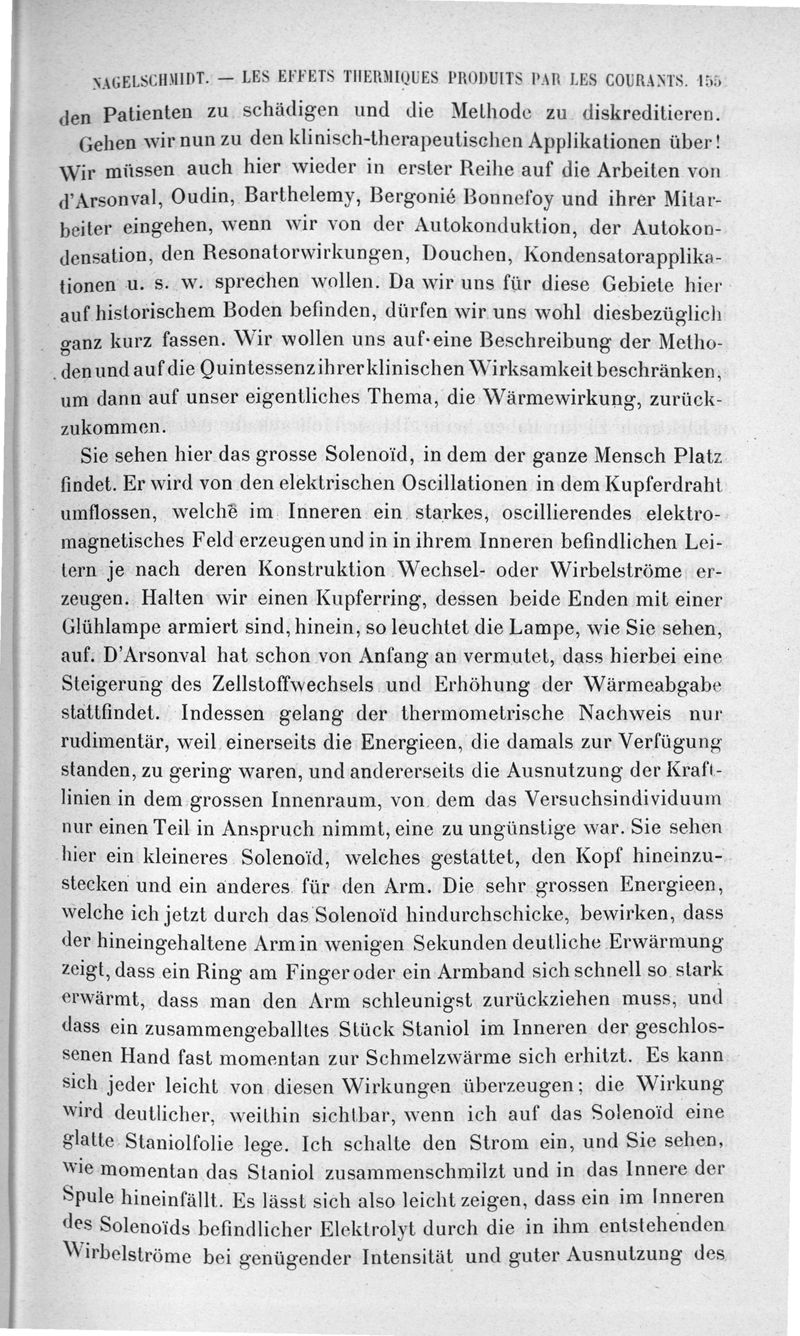 NAGELSCHMIDT. — LES EFFETS THERMIQUES PRODUITS PAR LES COURANTS. 155

den Patienten zu schädigen und die Methode zu diskreditieren.

Gehen wir nun zu den klinisch-therapeutischen Applikationen über! Wir müssen auch hier wieder in erster Reihe auf die Arbeiten von d'Arsonval, Oudin, Barthelemy, Bergonié Bonnefoy und ihrer Mitarbeiter eingehen, wenn wir von der Autokonduktion, der Autokondensation, den Resonatorwirkungen, Douchen, Kondensatorapplikationen u. s. w. sprechen wollen. Da wir uns für diese Gebiete hier auf historischem Boden befinden, dürfen wir uns wohl diesbezüglich ganz kurz fassen. Wir wollen uns auf eine Beschreibung der Methoden und auf die Quintessenz ihrer klinischen Wirksamkeit beschränken, um dann auf unser eigentliches Thema, die Wärmewirkung, zurückzukommen.

Sie sehen hier das grosse Solenoïd, in dem der ganze Mensch Platz findet. Er wird von den elektrischen Oscillationen in dem Kupferdraht umflossen, welche im Inneren ein starkes, oscillierendes elektromagnetisches Feld erzeugen und in in ihrem Inneren befindlichen Leitern je nach deren Konstruktion Wechsel- oder Wirbelströme erzeugen. Halten wir einen Kupferring, dessen beide Enden mit einer Glühlampe armiert sind, hinein, so leuchtet die Lampe, wie Sie sehen, auf. D'Arsonval hat schon von Anfang an vermutet, dass hierbei eine Steigerung des Zellstoffwechsels und Erhöhung der Wärmeabgabe stattfindet. Indessen gelang der thermometrische Nachweis nur rudimentär, weil einerseits die Energieen, die damals zur Verfügung standen, zu gering waren, und andererseits die Ausnutzung der Kraftlinien in dem grossen Innenraum, von dem das Versuchsindividuum nur einen Teil in Anspruch nimmt, eine zu ungünstige war. Sie sehen hier ein kleineres Solenoïd, welches gestattet, den Kopf hineinzustecken und ein anderes für den Arm. Die sehr grossen Energieen, welche ich jetzt durch das Solenoïd hindurchschicke, bewirken, dass der hineingehaltene Arm in wenigen Sekunden deutliche Erwärmung zeigt, dass ein Ring am Finger oder ein Armband sich schnell so stark erwärmt, dass man den Arm schleunigst zurückziehen muss, und dass ein zusammengeballtes Stück Staniol im Inneren der geschlossenen Hand fast momentan zur Schmelzwärme sich erhitzt. Es kann sich jeder leicht von diesen Wirkungen überzeugen; die Wirkung wird deutlicher, weithin sichtbar, wenn ich auf das Solenoïd eine glatte Staniolfolie lege. Ich schalte den Strom ein, und Sie sehen, wie momentan das Staniol zusammenschmilzt und in das Innere der Spule hineinfällt. Es lässt sich also leicht zeigen, dass ein im Inneren des Solenoïds befindlicher Elektrolyt durch die in ihm entstehenden Wirbelströme bei genügender Intensität und guter Ausnutzung des